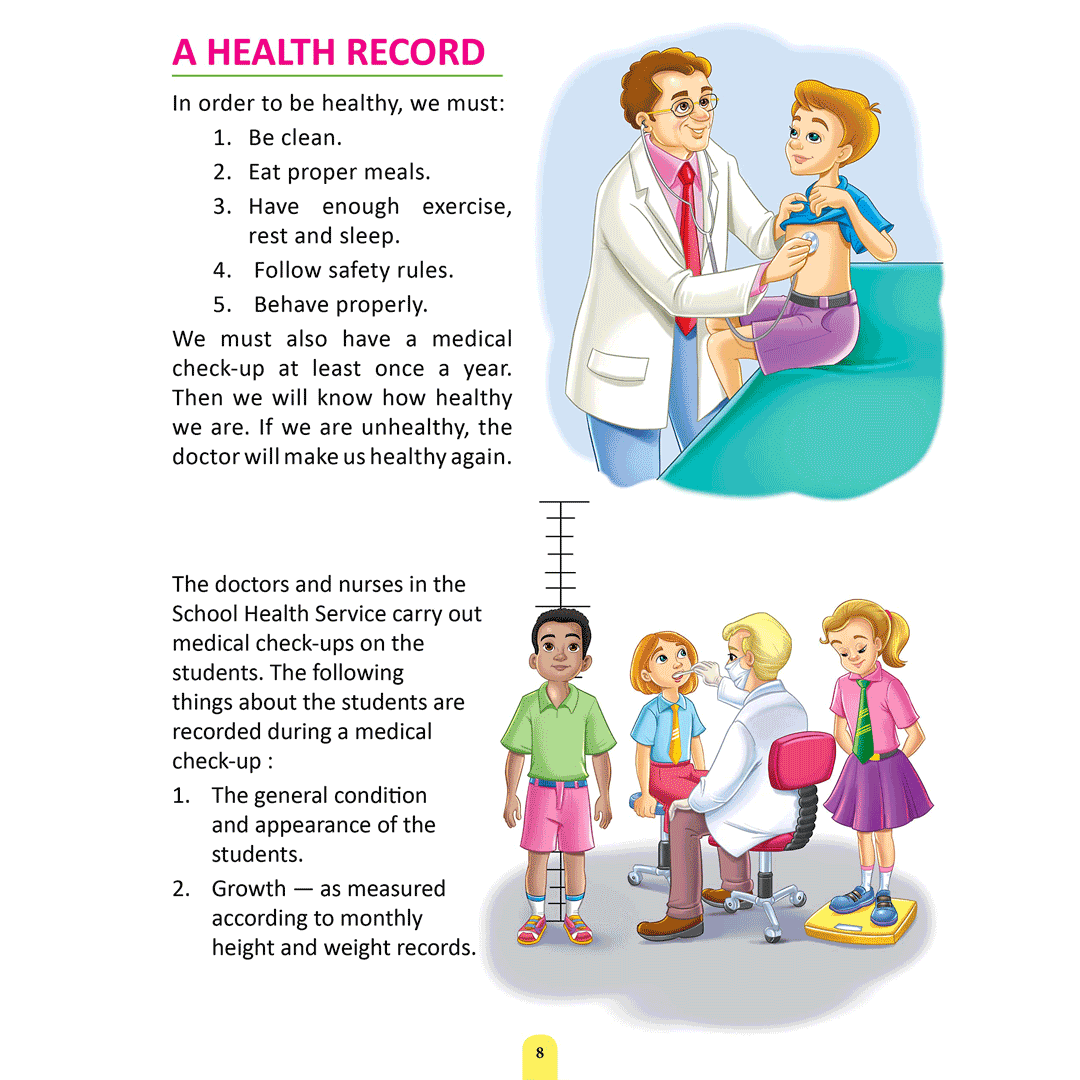 A HEALTH RECORD

In order to be healthy, we must:

1. Be clean.
2. Eat proper meals.
3. Have enough exercise, rest and sleep.
4. Follow safety rules.
5. Behave properly.

We must also have a medical check-up at least once a year. Then we will know how healthy we are. If we are unhealthy, the doctor will make us healthy again.

The doctors and nurses in the School Health Service carry out medical check-ups on the students. The following things about the students are recorded during a medical check-up :

1. The general condition and appearance of the students.
2. Growth — as measured according to monthly height and weight records.

8